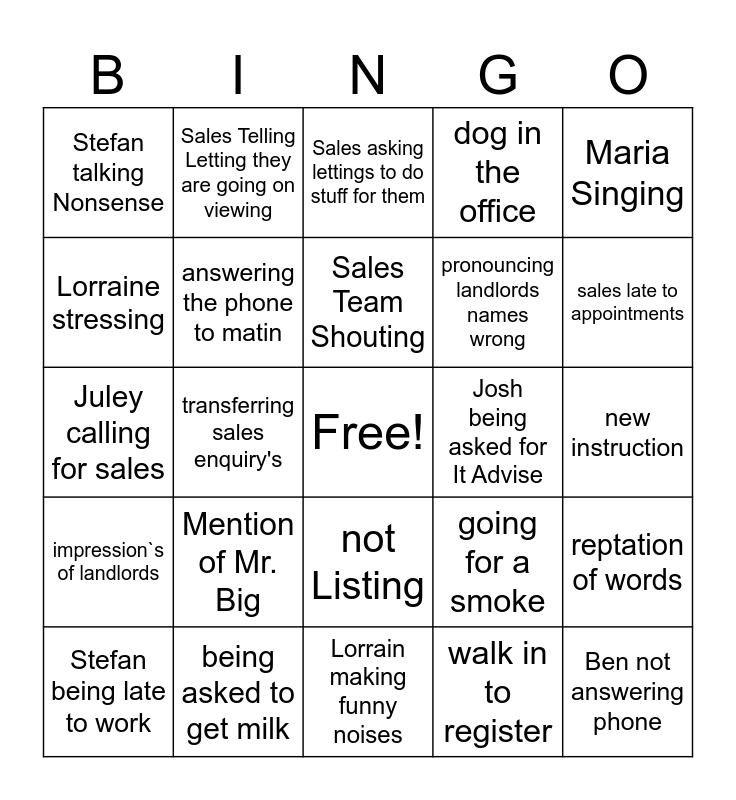 | B | I | N | G | O |
|---|---|---|---|---|
| Stefan talking Nonsense | Sales Telling Letting they are going on viewing | Sales asking lettings to do stuff for them | dog in the office | Maria Singing |
| Lorraine stressing | answering the phone to matin | Sales Team Shouting | pronouncing landlords names wrong | sales late to appointments |
| Juley calling for sales | transferring sales enquiry's | Free! | Josh being asked for It Advise | new instruction |
| impression`s of landlords | Mention of Mr. Big | not Listing | going for a smoke | reptation of words |
| Stefan being late to work | being asked to get milk | Lorrain making funny noises | walk in to register | Ben not answering phone |